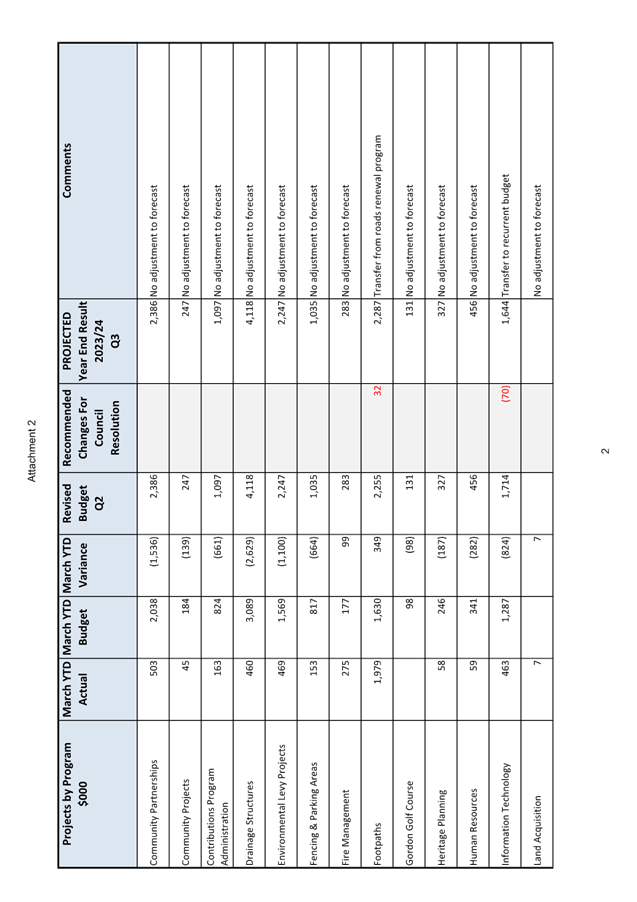 Attachment 2

| Projects by Program $000 | March YTD Actual | March YTD Budget | March YTD Variance | Revised Budget Q2 | Recommended Changes For Council Resolution | PROJECTED Year End Result 2023/24 Q3 | Comments |
|---|---|---|---|---|---|---|---|
| Community Partnerships | 503 | 2,038 | (1,536) | 2,386 | | 2,386 | No adjustment to forecast |
| Community Projects | 45 | 184 | (139) | 247 | | 247 | No adjustment to forecast |
| Contributions Program Administration | 163 | 824 | (661) | 1,097 | | 1,097 | No adjustment to forecast |
| Drainage Structures | 460 | 3,089 | (2,629) | 4,118 | | 4,118 | No adjustment to forecast |
| Environmental Levy Projects | 469 | 1,569 | (1,100) | 2,247 | | 2,247 | No adjustment to forecast |
| Fencing & Parking Areas | 153 | 817 | (664) | 1,035 | | 1,035 | No adjustment to forecast |
| Fire Management | 275 | 177 | 99 | 283 | | 283 | No adjustment to forecast |
| Footpaths | 1,979 | 1,630 | 349 | 2,255 | 32 | 2,287 | Transfer from roads renewal program |
| Gordon Golf Course | | 98 | (98) | 131 | | 131 | No adjustment to forecast |
| Heritage Planning | 58 | 246 | (187) | 327 | | 327 | No adjustment to forecast |
| Human Resources | 59 | 341 | (282) | 456 | | 456 | No adjustment to forecast |
| Information Technology | 463 | 1,287 | (824) | 1,714 | (70) | 1,644 | Transfer to recurrent budget |
| Land Acquisition | 7 | | 7 | | | | No adjustment to forecast |

2